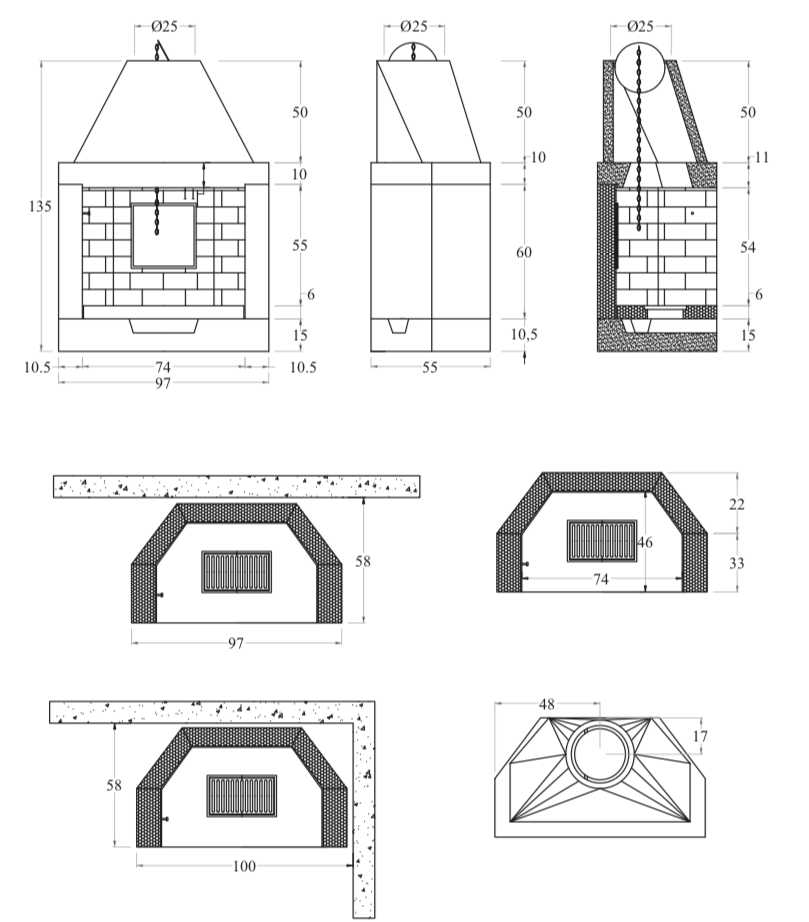 Ø25
50
10
11
135
55
6
15
10.5
74
10.5
97

Ø25
50
10
60
10,5
55

Ø25
50
11
54
6
15

58
97

22
46
33
74

58
100

48
17